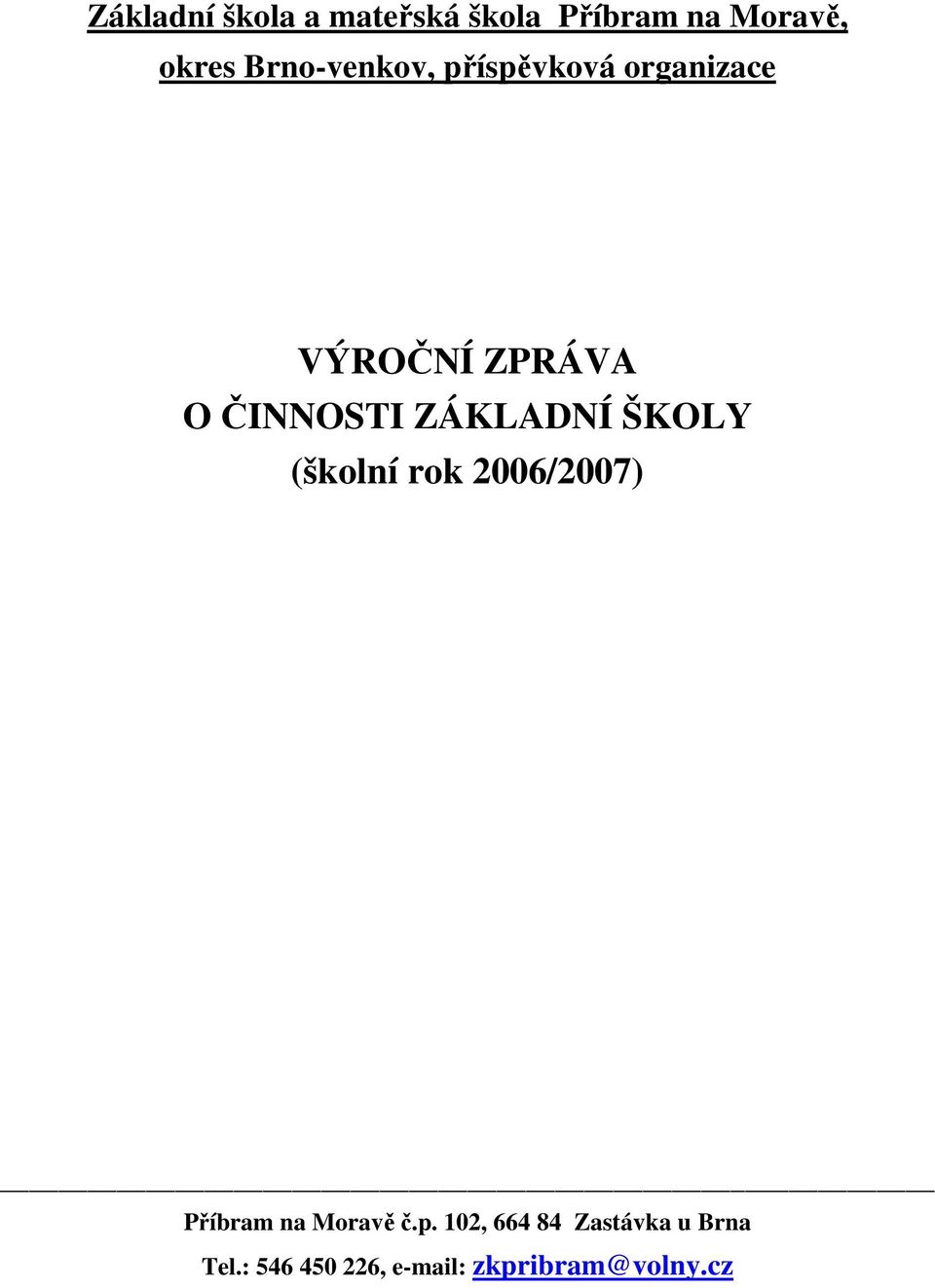 Základní škola a mateřská škola  Příbram na Moravě, okres Brno-venkov, příspěvková organizace

VÝROČNÍ ZPRÁVA
O ČINNOSTI ZÁKLADNÍ ŠKOLY
(školní rok 2006/2007)

Příbram na Moravě č.p. 102, 664 84  Zastávka u Brna
Tel.: 546 450 226, e-mail: zkpribram@volny.cz